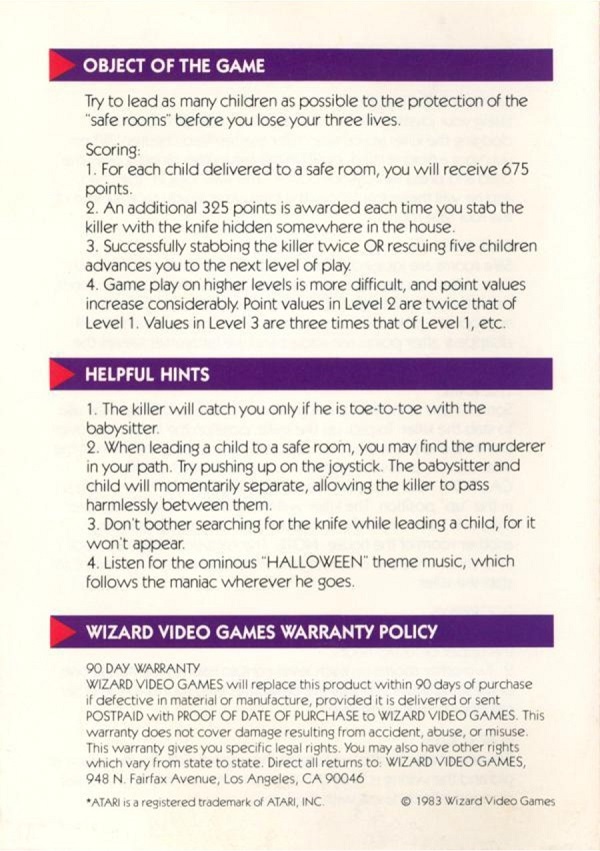 OBJECT OF THE GAME

Try to lead as many children as possible to the protection of the "safe rooms" before you lose your three lives.

Scoring:
1. For each child delivered to a safe room, you will receive 675 points.
2. An additional 325 points is awarded each time you stab the killer with the knife hidden somewhere in the house.
3. Successfully stabbing the killer twice OR rescuing five children advances you to the next level of play.
4. Game play on higher levels is more difficult, and point values increase considerably. Point values in Level 2 are twice that of Level 1. Values in Level 3 are three times that of Level 1, etc.

HELPFUL HINTS

1. The killer will catch you only if he is toe-to-toe with the babysitter.
2. When leading a child to a safe room, you may find the murderer in your path. Try pushing up on the joystick. The babysitter and child will momentarily separate, allowing the killer to pass harmlessly between them.
3. Don't bother searching for the knife while leading a child, for it won't appear.
4. Listen for the ominous "HALLOWEEN" theme music, which follows the maniac wherever he goes.

WIZARD VIDEO GAMES WARRANTY POLICY

90 DAY WARRANTY
WIZARD VIDEO GAMES will replace this product within 90 days of purchase if defective in material or manufacture, provided it is delivered or sent POSTPAID with PROOF OF DATE OF PURCHASE to WIZARD VIDEO GAMES. This warranty does not cover damage resulting from accident, abuse, or misuse. This warranty gives you specific legal rights. You may also have other rights which vary from state to state. Direct all returns to: WIZARD VIDEO GAMES, 948 N. Fairfax Avenue, Los Angeles, CA 90046

*ATARI is a registered trademark of ATARI, INC.

© 1983 Wizard Video Games